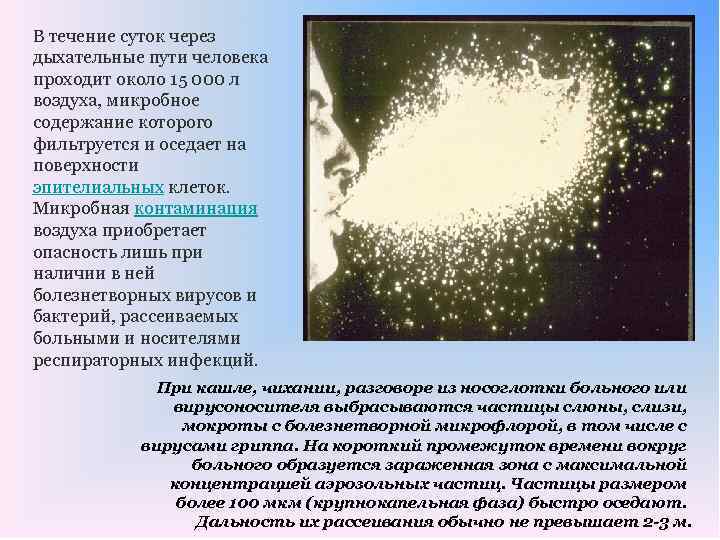 В течение суток через дыхательные пути человека проходит около 15 000 л воздуха, микробное содержание которого фильтруется и оседает на поверхности эпителиальных клеток. Микробная контаминация воздуха приобретает опасность лишь при наличии в ней болезнетворных вирусов и бактерий, рассеиваемых больными и носителями респираторных инфекций.

При кашле, чихании, разговоре из носоглотки больного или вирусоносителя выбрасываются частицы слюны, слизи, мокроты с болезнетворной микрофлорой, в том числе с вирусами гриппа. На короткий промежуток времени вокруг больного образуется зараженная зона с максимальной концентрацией аэрозольных частиц. Частицы размером более 100 мкм (крупнокапельная фаза) быстро оседают. Дальность их рассеивания обычно не превышает 2-3 м.